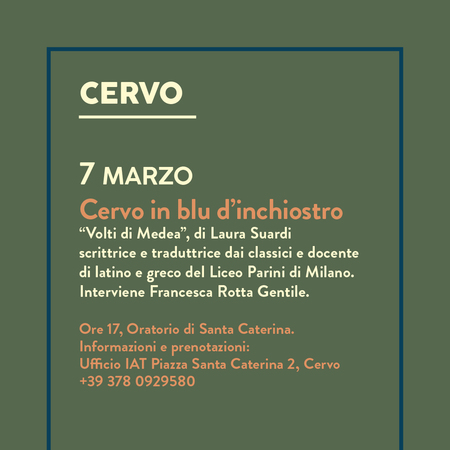 CERVO

7 MARZO

Cervo in blu d'inchiostro

"Volti di Medea", di Laura Suardi scrittrice e traduttrice dai classici e docente di latino e greco del Liceo Parini di Milano. Interviene Francesca Rotta Gentile.

Ore 17, Oratorio di Santa Caterina.
Informazioni e prenotazioni:
Ufficio IAT Piazza Santa Caterina 2, Cervo
+39 378 0929580